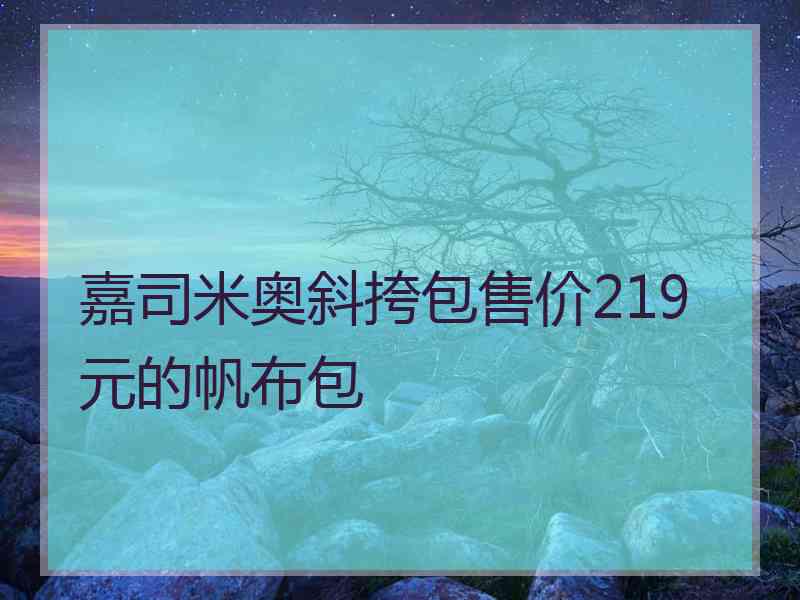 嘉司米奥斜挎包售价219元的帆布包